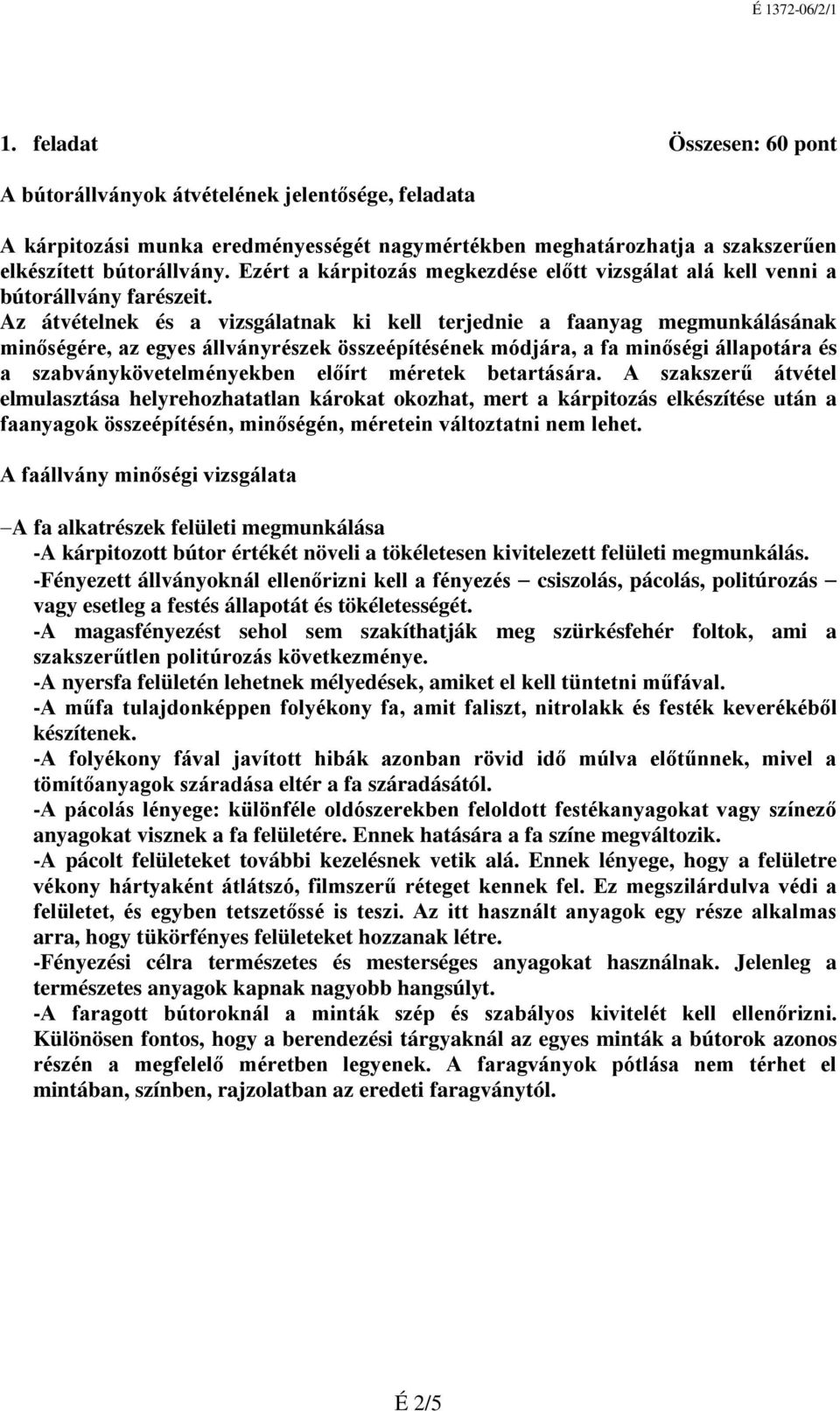 É 1372-06/2/1

1. feladat Összesen: 60 pont

A bútorállványok átvételének jelentősége, feladata

A kárpitozási munka eredményességét nagymértékben meghatározhatja a szakszerűen elkészített bútorállvány. Ezért a kárpitozás megkezdése előtt vizsgálat alá kell venni a bútorállvány farészeit.
Az átvételnek és a vizsgálatnak ki kell terjednie a faanyag megmunkálásának minőségére, az egyes állványrészek összeépítésének módjára, a fa minőségi állapotára és a szabványkövetelményekben előírt méretek betartására. A szakszerű átvétel elmulasztása helyrehozhatatlan károkat okozhat, mert a kárpitozás elkészítése után a faanyagok összeépítésén, minőségén, méretein változtatni nem lehet.

A faállvány minőségi vizsgálata

–A fa alkatrészek felületi megmunkálása
-A kárpitozott bútor értékét növeli a tökéletesen kivitelezett felületi megmunkálás.
-Fényezett állványoknál ellenőrizni kell a fényezés – csiszolás, pácolás, politúrozás – vagy esetleg a festés állapotát és tökéletességét.
-A magasfényezést sehol sem szakíthatják meg szürkésfehér foltok, ami a szakszerűtlen politúrozás következménye.
-A nyersfa felületén lehetnek mélyedések, amiket el kell tüntetni műfával.
-A műfa tulajdonképpen folyékony fa, amit faliszt, nitrolakk és festék keverékéből készítenek.
-A folyékony fával javított hibák azonban rövid idő múlva előtűnnek, mivel a tömítőanyagok száradása eltér a fa száradásától.
-A pácolás lényege: különféle oldószerekben feloldott festékanyagokat vagy színező anyagokat visznek a fa felületére. Ennek hatására a fa színe megváltozik.
-A pácolt felületeket további kezelésnek vetik alá. Ennek lényege, hogy a felületre vékony hártyaként átlátszó, filmszerű réteget kennek fel. Ez megszilárdulva védi a felületet, és egyben tetszetőssé is teszi. Az itt használt anyagok egy része alkalmas arra, hogy tükörfényes felületeket hozzanak létre.
-Fényezési célra természetes és mesterséges anyagokat használnak. Jelenleg a természetes anyagok kapnak nagyobb hangsúlyt.
-A faragott bútoroknál a minták szép és szabályos kivitelét kell ellenőrizni. Különösen fontos, hogy a berendezési tárgyaknál az egyes minták a bútorok azonos részén a megfelelő méretben legyenek. A faragványok pótlása nem térhet el mintában, színben, rajzolatban az eredeti faragványtól.

É 2/5